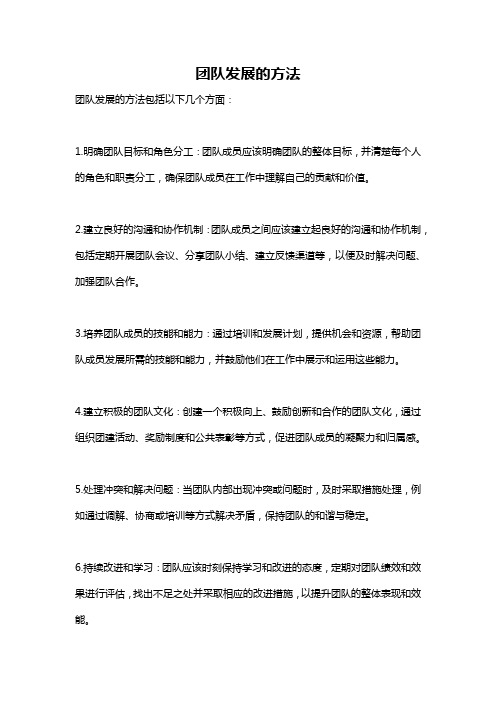 团队发展的方法

团队发展的方法包括以下几个方面：

1.明确团队目标和角色分工：团队成员应该明确团队的整体目标，并清楚每个人的角色和职责分工，确保团队成员在工作中理解自己的贡献和价值。

2.建立良好的沟通和协作机制：团队成员之间应该建立起良好的沟通和协作机制，包括定期开展团队会议、分享团队小结、建立反馈渠道等，以便及时解决问题、加强团队合作。

3.培养团队成员的技能和能力：通过培训和发展计划，提供机会和资源，帮助团队成员发展所需的技能和能力，并鼓励他们在工作中展示和运用这些能力。

4.建立积极的团队文化：创建一个积极向上、鼓励创新和合作的团队文化，通过组织团建活动、奖励制度和公共表彰等方式，促进团队成员的凝聚力和归属感。

5.处理冲突和解决问题：当团队内部出现冲突或问题时，及时采取措施处理，例如通过调解、协商或培训等方式解决矛盾，保持团队的和谐与稳定。

6.持续改进和学习：团队应该时刻保持学习和改进的态度，定期对团队绩效和效果进行评估，找出不足之处并采取相应的改进措施，以提升团队的整体表现和效能。